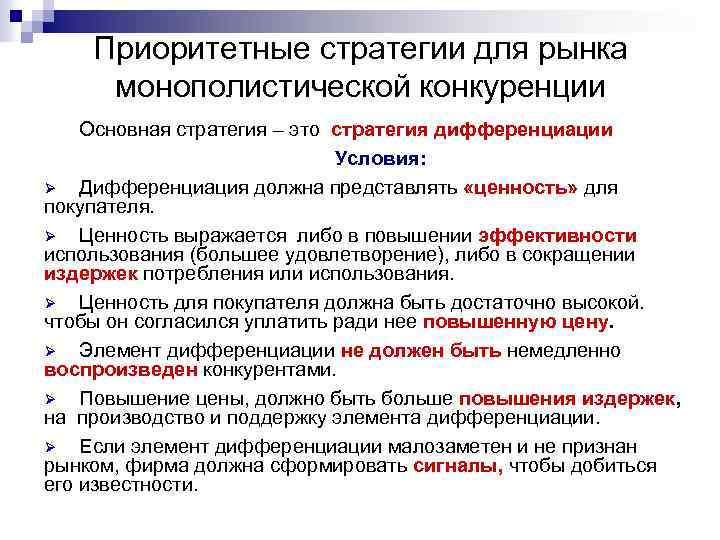 Приоритетные стратегии для рынка монополистической конкуренции

Основная стратегия – это стратегия дифференциации

Условия:

➢ Дифференциация должна представлять «ценность» для покупателя.

➢ Ценность выражается либо в повышении эффективности использования (большее удовлетворение), либо в сокращении издержек потребления или использования.

➢ Ценность для покупателя должна быть достаточно высокой. чтобы он согласился уплатить ради нее повышенную цену.

➢ Элемент дифференциации не должен быть немедленно воспроизведен конкурентами.

➢ Повышение цены, должно быть больше повышения издержек, на производство и поддержку элемента дифференциации.

➢ Если элемент дифференциации малозаметен и не признан рынком, фирма должна сформировать сигналы, чтобы добиться его известности.